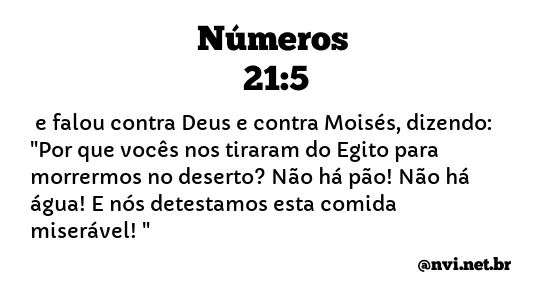 Números
21:5

e falou contra Deus e contra Moisés, dizendo: "Por que vocês nos tiraram do Egito para morrermos no deserto? Não há pão! Não há água! E nós detestamos esta comida miserável! "

@nvi.net.br